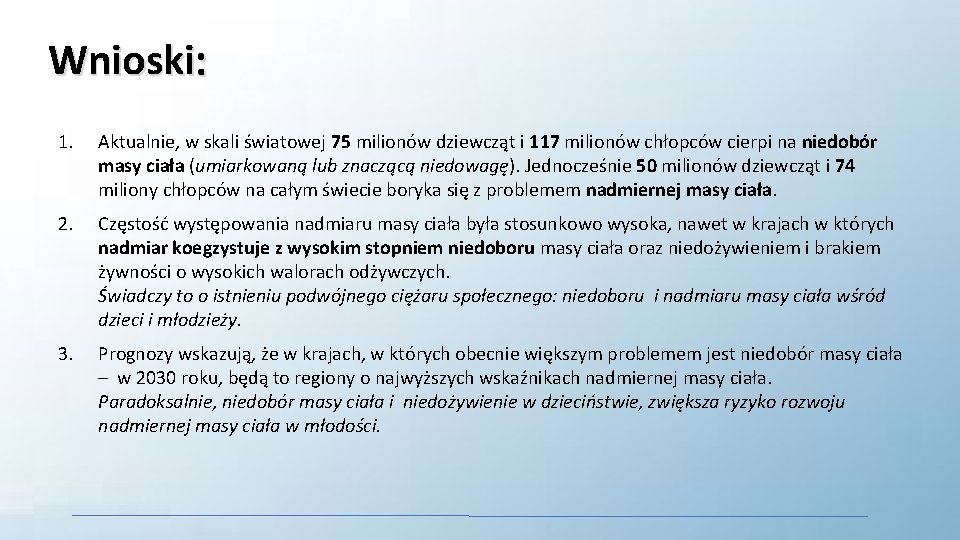 Wnioski:

1. Aktualnie, w skali światowej 75 milionów dziewcząt i 117 milionów chłopców cierpi na niedobór masy ciała (umiarkowaną lub znaczącą niedowagę). Jednocześnie 50 milionów dziewcząt i 74 miliony chłopców na całym świecie boryka się z problemem nadmiernej masy ciała.

2. Częstość występowania nadmiaru masy ciała była stosunkowo wysoka, nawet w krajach w których nadmiar koegzystuje z wysokim stopniem niedoboru masy ciała oraz niedożywieniem i brakiem żywności o wysokich walorach odżywczych.
Świadczy to o istnieniu podwójnego ciężaru społecznego: niedoboru i nadmiaru masy ciała wśród dzieci i młodzieży.

3. Prognozy wskazują, że w krajach, w których obecnie większym problemem jest niedobór masy ciała – w 2030 roku, będą to regiony o najwyższych wskaźnikach nadmiernej masy ciała.
Paradoksalnie, niedobór masy ciała i niedożywienie w dzieciństwie, zwiększa ryzyko rozwoju nadmiernej masy ciała w młodości.